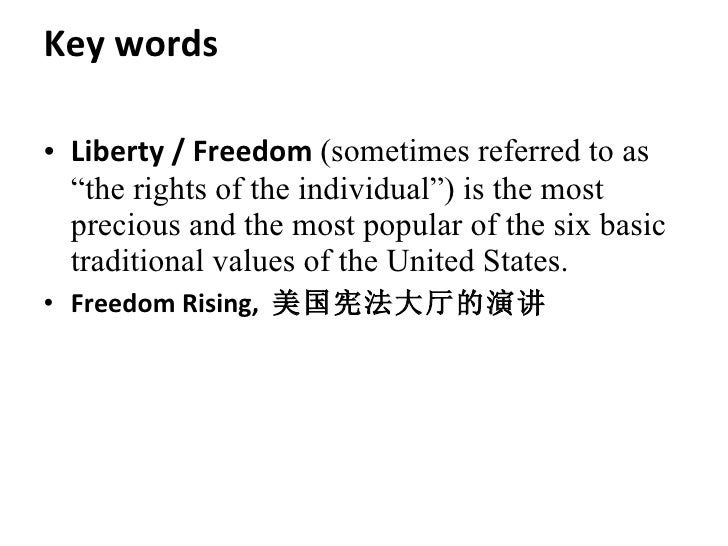 Key words

• Liberty / Freedom (sometimes referred to as "the rights of the individual") is the most precious and the most popular of the six basic traditional values of the United States.
• Freedom Rising, 美国宪法大厅的演讲